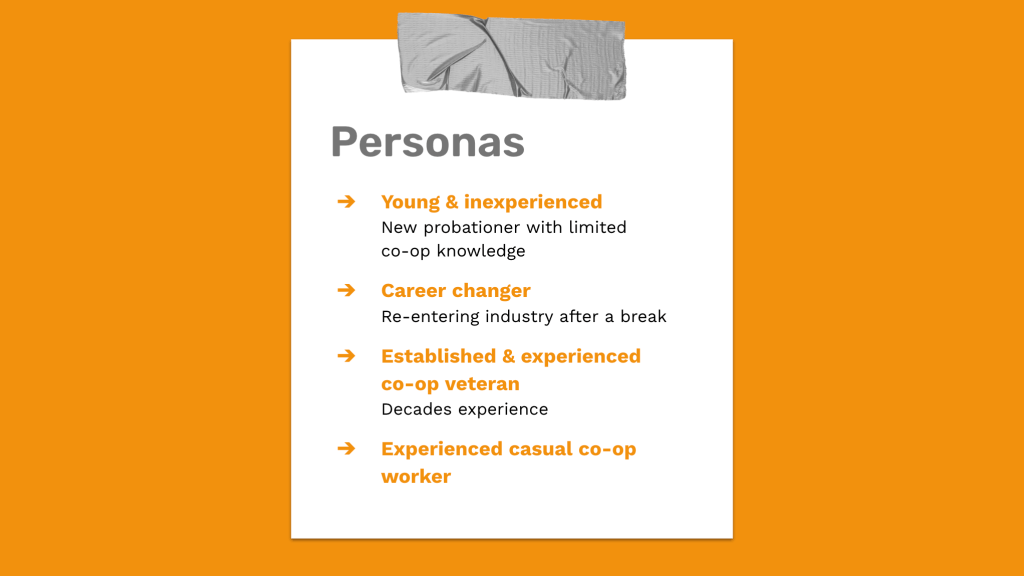 Personas

➔ Young & inexperienced
New probationer with limited co-op knowledge

➔ Career changer
Re-entering industry after a break

➔ Established & experienced co-op veteran
Decades experience

➔ Experienced casual co-op worker